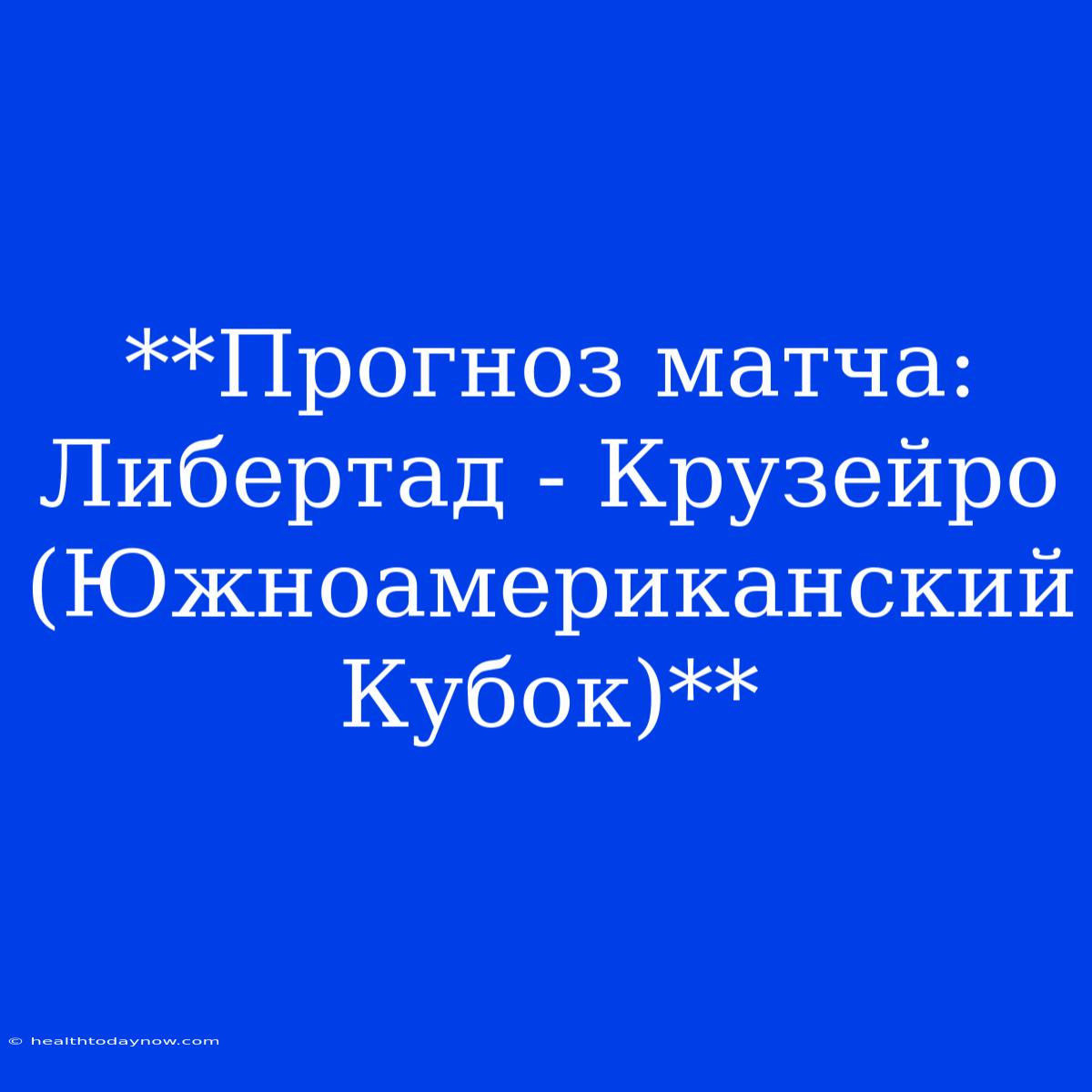 **Прогноз матча: Либертад - Крузейро (Южноамериканский Кубок)**

© healthtodaynow.com